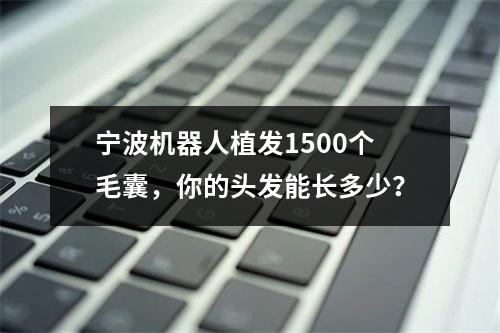 宁波机器人植发1500个毛囊，你的头发能长多少？